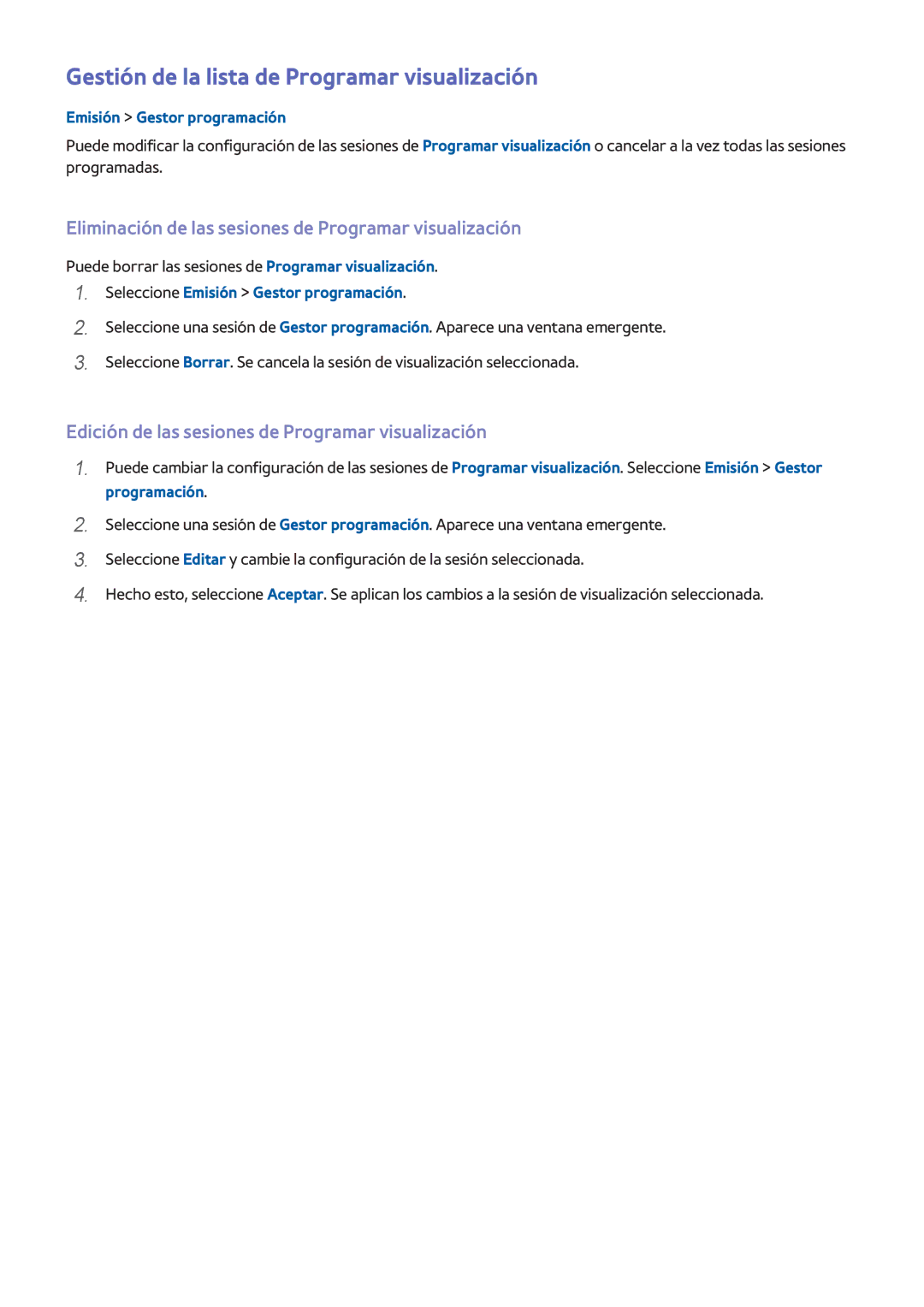 Gestión de la lista de Programar visualización

Emisión > Gestor programación

Puede modificar la configuración de las sesiones de Programar visualización o cancelar a la vez todas las sesiones programadas.

Eliminación de las sesiones de Programar visualización

Puede borrar las sesiones de Programar visualización.

1. Seleccione Emisión > Gestor programación.
2. Seleccione una sesión de Gestor programación. Aparece una ventana emergente.
3. Seleccione Borrar. Se cancela la sesión de visualización seleccionada.

Edición de las sesiones de Programar visualización

1. Puede cambiar la configuración de las sesiones de Programar visualización. Seleccione Emisión > Gestor programación.
2. Seleccione una sesión de Gestor programación. Aparece una ventana emergente.
3. Seleccione Editar y cambie la configuración de la sesión seleccionada.
4. Hecho esto, seleccione Aceptar. Se aplican los cambios a la sesión de visualización seleccionada.